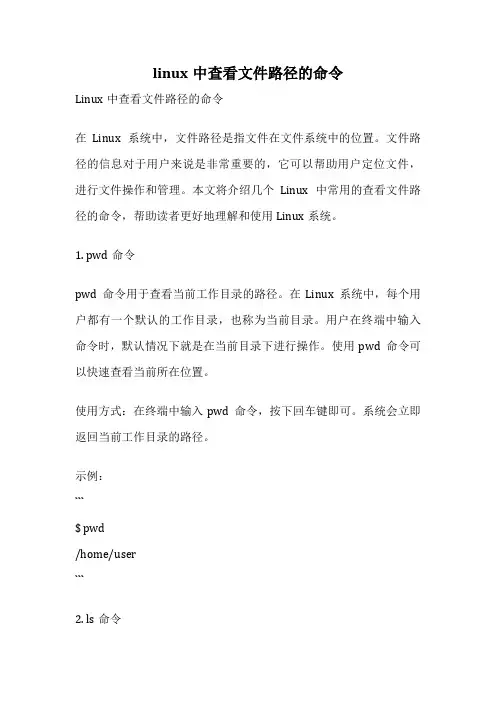 linux 中查看文件路径的命令

Linux 中查看文件路径的命令

在 Linux 系统中，文件路径是指文件在文件系统中的位置。文件路径的信息对于用户来说是非常重要的，它可以帮助用户定位文件，进行文件操作和管理。本文将介绍几个 Linux 中常用的查看文件路径的命令，帮助读者更好地理解和使用 Linux 系统。

1. pwd 命令

pwd 命令用于查看当前工作目录的路径。在 Linux 系统中，每个用户都有一个默认的工作目录，也称为当前目录。用户在终端中输入命令时，默认情况下就是在当前目录下进行操作。使用 pwd 命令可以快速查看当前所在位置。

使用方式：在终端中输入 pwd 命令，按下回车键即可。系统会立即返回当前工作目录的路径。

示例：
```
$ pwd
/home/user
```

2. ls 命令